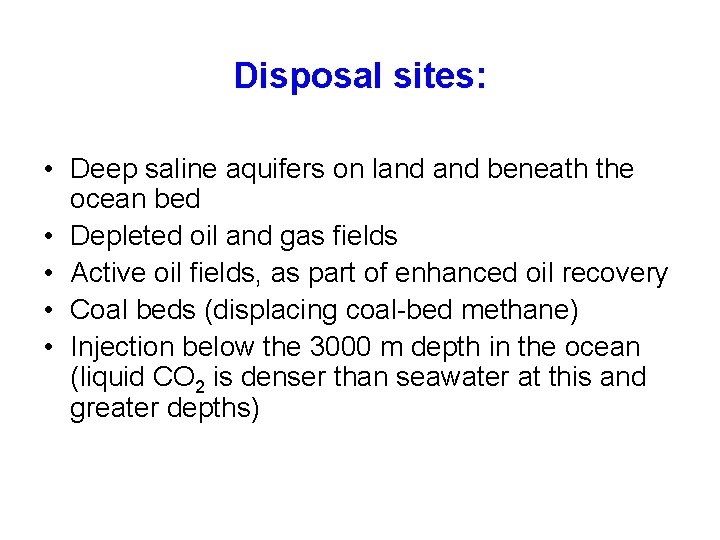 Disposal sites:

• Deep saline aquifers on land and beneath the ocean bed
• Depleted oil and gas fields
• Active oil fields, as part of enhanced oil recovery
• Coal beds (displacing coal-bed methane)
• Injection below the 3000 m depth in the ocean (liquid $CO_2$ is denser than seawater at this and greater depths)